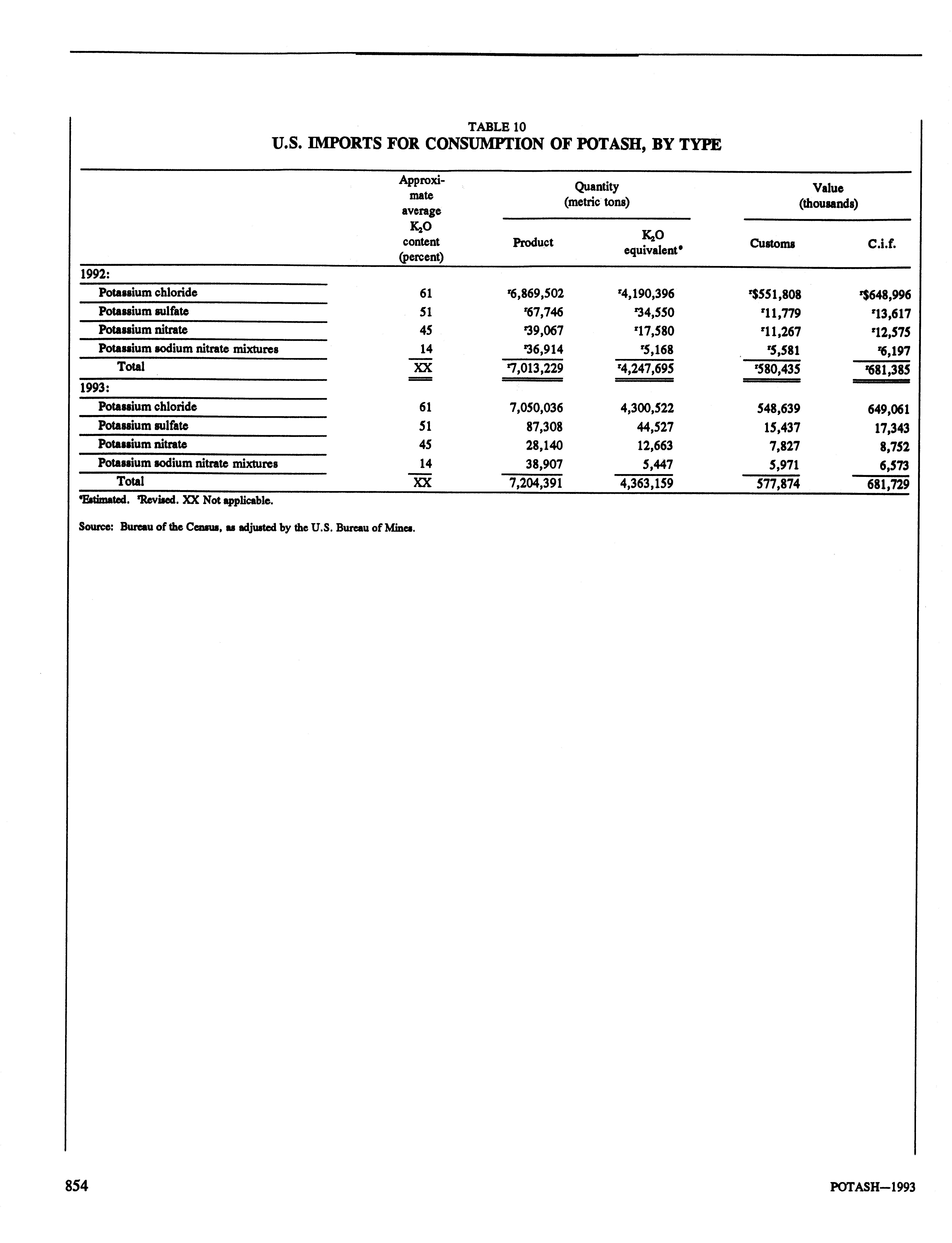 TABLE 10
U.S. IMPORTS FOR CONSUMPTION OF POTASH, BY TYPE

| | Approximate average $K_2O$ content (percent) | Quantity (metric tons) Product | Quantity (metric tons) $K_2O$ equivalent$^e$ | Value (thousands) Customs | Value (thousands) C.i.f. |
|---|---|---|---|---|---|
| 1992: | | | | | |
| Potassium chloride | 61 | $^r$6,869,502 | $^r$4,190,396 | $^r$\$551,808 | $^r$\$648,996 |
| Potassium sulfate | 51 | $^r$67,746 | $^r$34,550 | $^r$11,779 | $^r$13,617 |
| Potassium nitrate | 45 | $^r$39,067 | $^r$17,580 | $^r$11,267 | $^r$12,575 |
| Potassium sodium nitrate mixtures | 14 | $^r$36,914 | $^r$5,168 | $^r$5,581 | $^r$6,197 |
| Total | XX | $^r$7,013,229 | $^r$4,247,695 | $^r$580,435 | $^r$681,385 |
| 1993: | | | | | |
| Potassium chloride | 61 | 7,050,036 | 4,300,522 | 548,639 | 649,061 |
| Potassium sulfate | 51 | 87,308 | 44,527 | 15,437 | 17,343 |
| Potassium nitrate | 45 | 28,140 | 12,663 | 7,827 | 8,752 |
| Potassium sodium nitrate mixtures | 14 | 38,907 | 5,447 | 5,971 | 6,573 |
| Total | XX | 7,204,391 | 4,363,159 | 577,874 | 681,729 |

$^e$Estimated. $^r$Revised. XX Not applicable.

Source: Bureau of the Census, as adjusted by the U.S. Bureau of Mines.

854 POTASH—1993